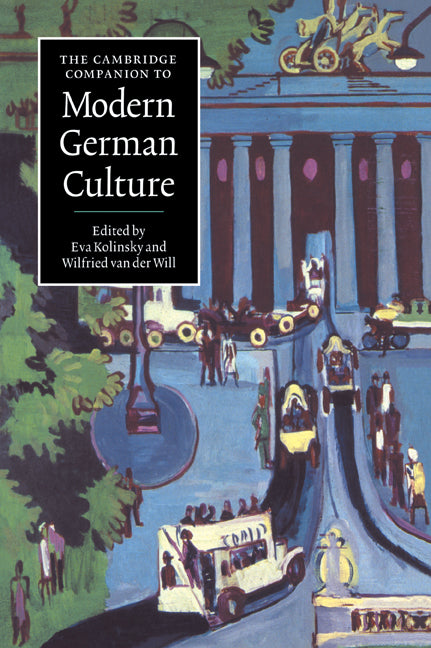 THE CAMBRIDGE COMPANION TO

Modern German Culture

Edited by
Eva Kolinsky and
Wilfried van der Will